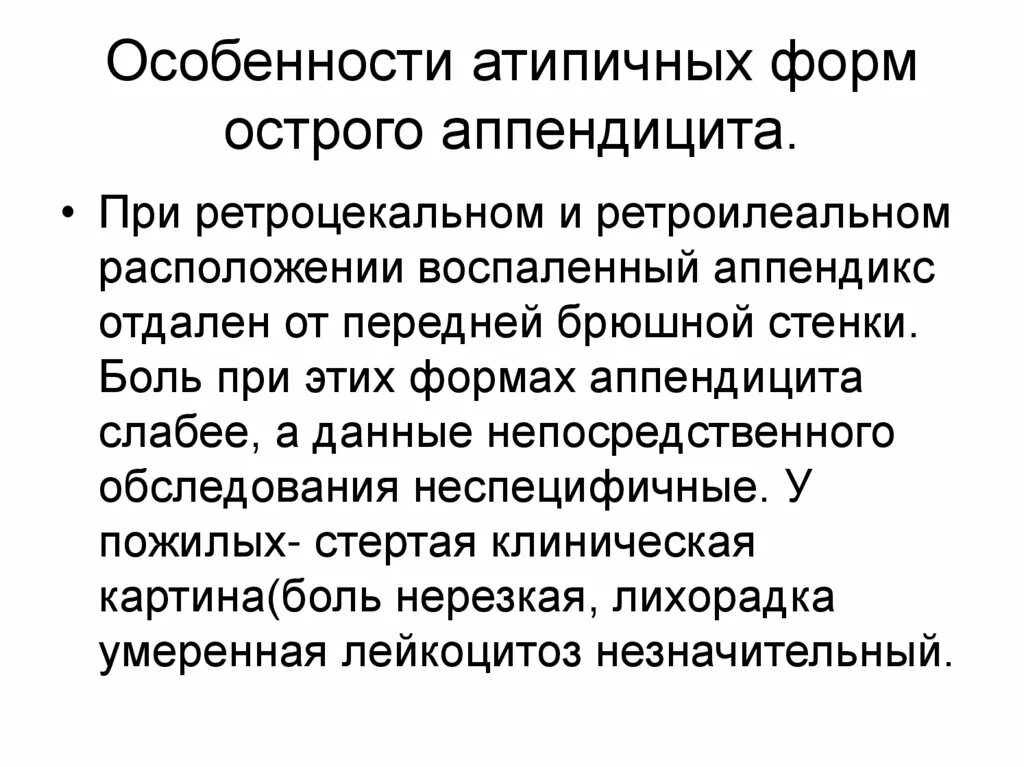 Особенности атипичных форм острого аппендицита.

• При ретроцекальном и ретроилеальном расположении воспаленный аппендикс отдален от передней брюшной стенки. Боль при этих формах аппендицита слабее, а данные непосредственного обследования неспецифичные. У пожилых- стертая клиническая картина(боль нерезкая, лихорадка умеренная лейкоцитоз незначительный.